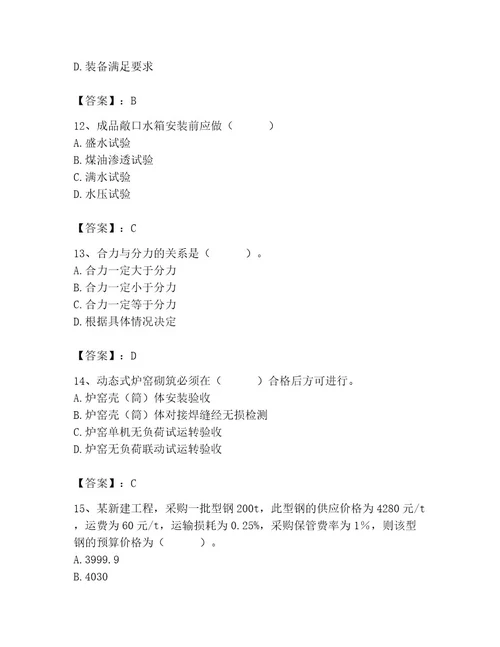 D. 装备满足要求

【答案】：B

12、成品敞口水箱安装前应做（　　）
A. 盛水试验
B. 煤油渗透试验
C. 满水试验
D. 水压试验

【答案】：C

13、合力与分力的关系是（　　）。
A. 合力一定大于分力
B. 合力一定小于分力
C. 合力一定等于分力
D. 根据具体情况决定

【答案】：D

14、动态式炉窑砌筑必须在（　　）合格后方可进行。
A. 炉窑壳（筒）体安装验收
B. 炉窑壳（筒）体对接焊缝经无损检测
C. 炉窑单机无负荷试运转验收
D. 炉窑无负荷联动试运转验收

【答案】：C

15、某新建工程，采购一批型钢 200t，此型钢的供应价格为 4280 元/t，运费为 60 元/t，运输损耗为 0.25%，采购保管费率为 1%，则该型钢的预算价格为（　　）。
A. 3999.9
B. 4030